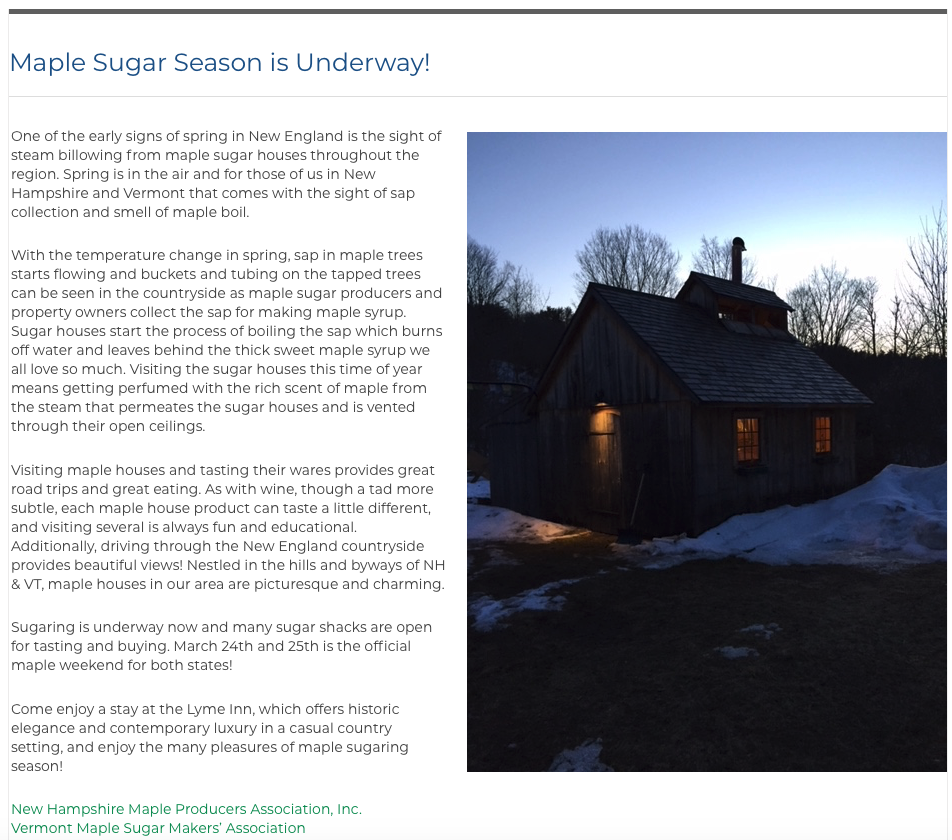 Maple Sugar Season is Underway!

One of the early signs of spring in New England is the sight of steam billowing from maple sugar houses throughout the region. Spring is in the air and for those of us in New Hampshire and Vermont that comes with the sight of sap collection and smell of maple boil.

With the temperature change in spring, sap in maple trees starts flowing and buckets and tubing on the tapped trees can be seen in the countryside as maple sugar producers and property owners collect the sap for making maple syrup. Sugar houses start the process of boiling the sap which burns off water and leaves behind the thick sweet maple syrup we all love so much. Visiting the sugar houses this time of year means getting perfumed with the rich scent of maple from the steam that permeates the sugar houses and is vented through their open ceilings.

Visiting maple houses and tasting their wares provides great road trips and great eating. As with wine, though a tad more subtle, each maple house product can taste a little different, and visiting several is always fun and educational. Additionally, driving through the New England countryside provides beautiful views! Nestled in the hills and byways of NH & VT, maple houses in our area are picturesque and charming.

Sugaring is underway now and many sugar shacks are open for tasting and buying. March 24th and 25th is the official maple weekend for both states!

Come enjoy a stay at the Lyme Inn, which offers historic elegance and contemporary luxury in a casual country setting, and enjoy the many pleasures of maple sugaring season!

New Hampshire Maple Producers Association, Inc.
Vermont Maple Sugar Makers' Association